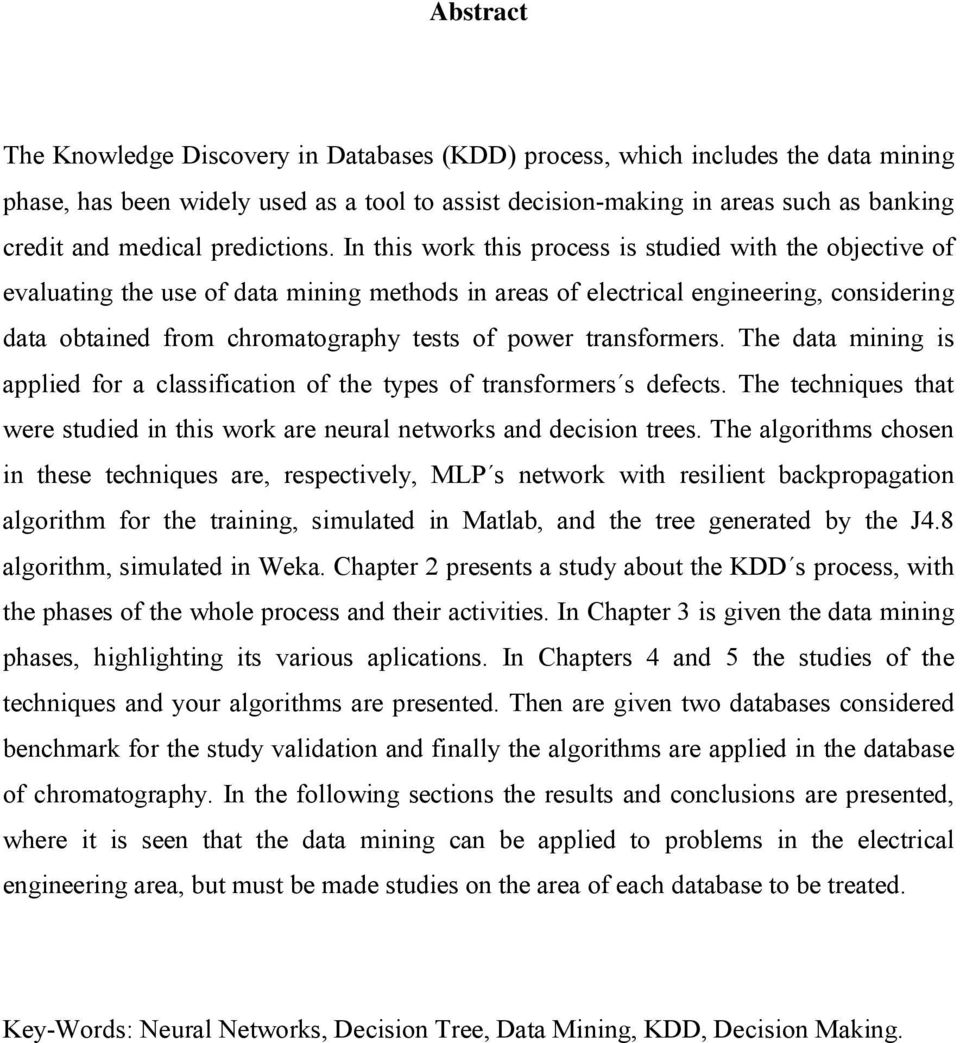 Abstract

The Knowledge Discovery in Databases (KDD) process, which includes the data mining phase, has been widely used as a tool to assist decision-making in areas such as banking credit and medical predictions. In this work this process is studied with the objective of evaluating the use of data mining methods in areas of electrical engineering, considering data obtained from chromatography tests of power transformers. The data mining is applied for a classification of the types of transformers´s defects. The techniques that were studied in this work are neural networks and decision trees. The algorithms chosen in these techniques are, respectively, MLP´s network with resilient backpropagation algorithm for the training, simulated in Matlab, and the tree generated by the J4.8 algorithm, simulated in Weka. Chapter 2 presents a study about the KDD´s process, with the phases of the whole process and their activities. In Chapter 3 is given the data mining phases, highlighting its various aplications. In Chapters 4 and 5 the studies of the techniques and your algorithms are presented. Then are given two databases considered benchmark for the study validation and finally the algorithms are applied in the database of chromatography. In the following sections the results and conclusions are presented, where it is seen that the data mining can be applied to problems in the electrical engineering area, but must be made studies on the area of each database to be treated.

Key-Words: Neural Networks, Decision Tree, Data Mining, KDD, Decision Making.